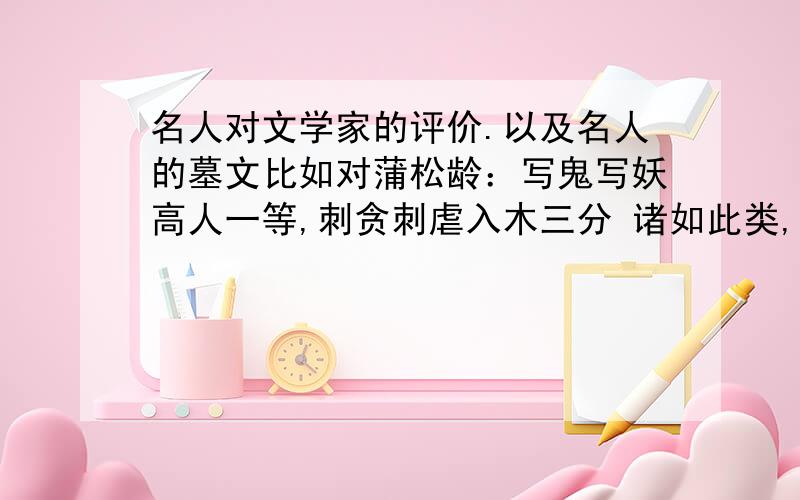 名人对文学家的评价.以及名人的墓文比如对蒲松龄：写鬼写妖高人一等,刺贪刺虐入木三分 诸如此类,